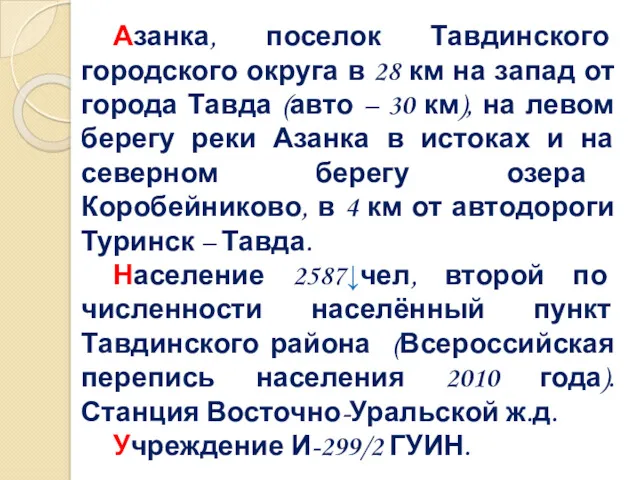 Азанка, поселок Тавдинского городского округа в 28 км на запад от города Тавда (авто – 30 км), на левом берегу реки Азанка в истоках и на северном берегу озера Коробейниково, в 4 км от автодороги Туринск – Тавда.

Население 2587↓чел, второй по численности населённый пункт Тавдинского района (Всероссийская перепись населения 2010 года). Станция Восточно-Уральской ж.д.

Учреждение И-299/2 ГУИН.